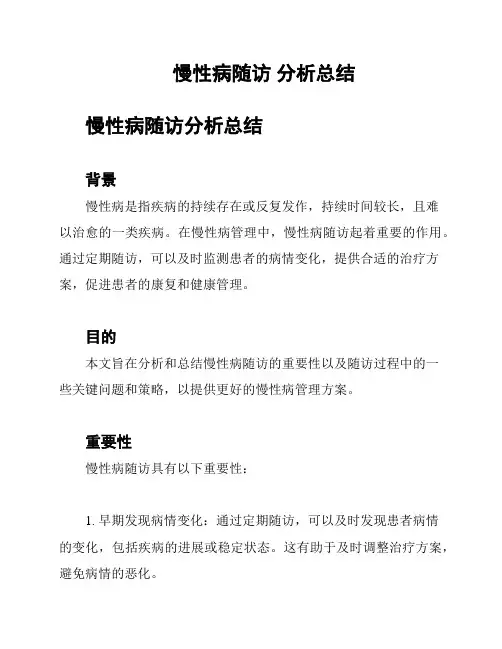 慢性病随访 分析总结

慢性病随访分析总结

背景

慢性病是指疾病的持续存在或反复发作，持续时间较长，且难以治愈的一类疾病。在慢性病管理中，慢性病随访起着重要的作用。通过定期随访，可以及时监测患者的病情变化，提供合适的治疗方案，促进患者的康复和健康管理。

目的

本文旨在分析和总结慢性病随访的重要性以及随访过程中的一些关键问题和策略，以提供更好的慢性病管理方案。

重要性

慢性病随访具有以下重要性：

1. 早期发现病情变化：通过定期随访，可以及时发现患者病情的变化，包括疾病的进展或稳定状态。这有助于及时调整治疗方案，避免病情的恶化。